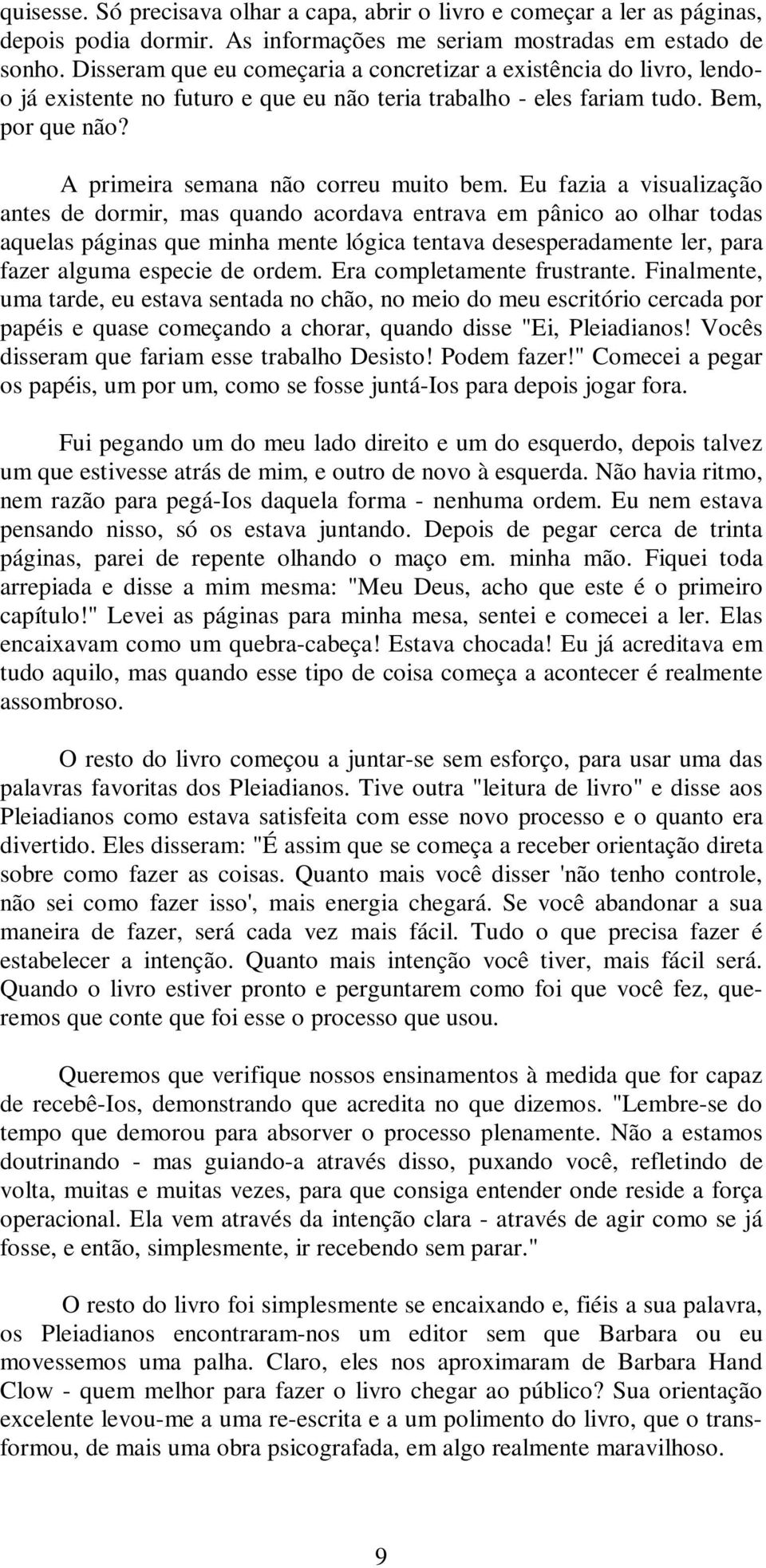 quisesse. Só precisava olhar a capa, abrir o livro e começar a ler as páginas, depois podia dormir. As informações me seriam mostradas em estado de sonho. Disseram que eu começaria a concretizar a existência do livro, lendo-o já existente no futuro e que eu não teria trabalho - eles fariam tudo. Bem, por que não?

A primeira semana não correu muito bem. Eu fazia a visualização antes de dormir, mas quando acordava entrava em pânico ao olhar todas aquelas páginas que minha mente lógica tentava desesperadamente ler, para fazer alguma especie de ordem. Era completamente frustrante. Finalmente, uma tarde, eu estava sentada no chão, no meio do meu escritório cercada por papéis e quase começando a chorar, quando disse "Ei, Pleiadianos! Vocês disseram que fariam esse trabalho Desisto! Podem fazer!" Comecei a pegar os papéis, um por um, como se fosse juntá-Ios para depois jogar fora.

Fui pegando um do meu lado direito e um do esquerdo, depois talvez um que estivesse atrás de mim, e outro de novo à esquerda. Não havia ritmo, nem razão para pegá-Ios daquela forma - nenhuma ordem. Eu nem estava pensando nisso, só os estava juntando. Depois de pegar cerca de trinta páginas, parei de repente olhando o maço em. minha mão. Fiquei toda arrepiada e disse a mim mesma: "Meu Deus, acho que este é o primeiro capítulo!" Levei as páginas para minha mesa, sentei e comecei a ler. Elas encaixavam como um quebra-cabeça! Estava chocada! Eu já acreditava em tudo aquilo, mas quando esse tipo de coisa começa a acontecer é realmente assombroso.

O resto do livro começou a juntar-se sem esforço, para usar uma das palavras favoritas dos Pleiadianos. Tive outra "leitura de livro" e disse aos Pleiadianos como estava satisfeita com esse novo processo e o quanto era divertido. Eles disseram: "É assim que se começa a receber orientação direta sobre como fazer as coisas. Quanto mais você disser 'não tenho controle, não sei como fazer isso', mais energia chegará. Se você abandonar a sua maneira de fazer, será cada vez mais fácil. Tudo o que precisa fazer é estabelecer a intenção. Quanto mais intenção você tiver, mais fácil será. Quando o livro estiver pronto e perguntarem como foi que você fez, queremos que conte que foi esse o processo que usou.

Queremos que verifique nossos ensinamentos à medida que for capaz de recebê-Ios, demonstrando que acredita no que dizemos. "Lembre-se do tempo que demorou para absorver o processo plenamente. Não a estamos doutrinando - mas guiando-a através disso, puxando você, refletindo de volta, muitas e muitas vezes, para que consiga entender onde reside a força operacional. Ela vem através da intenção clara - através de agir como se já fosse, e então, simplesmente, ir recebendo sem parar."

O resto do livro foi simplesmente se encaixando e, fiéis a sua palavra, os Pleiadianos encontraram-nos um editor sem que Barbara ou eu movessemos uma palha. Claro, eles nos aproximaram de Barbara Hand Clow - quem melhor para fazer o livro chegar ao público? Sua orientação excelente levou-me a uma re-escrita e a um polimento do livro, que o transformou, de mais uma obra psicografada, em algo realmente maravilhoso.

9